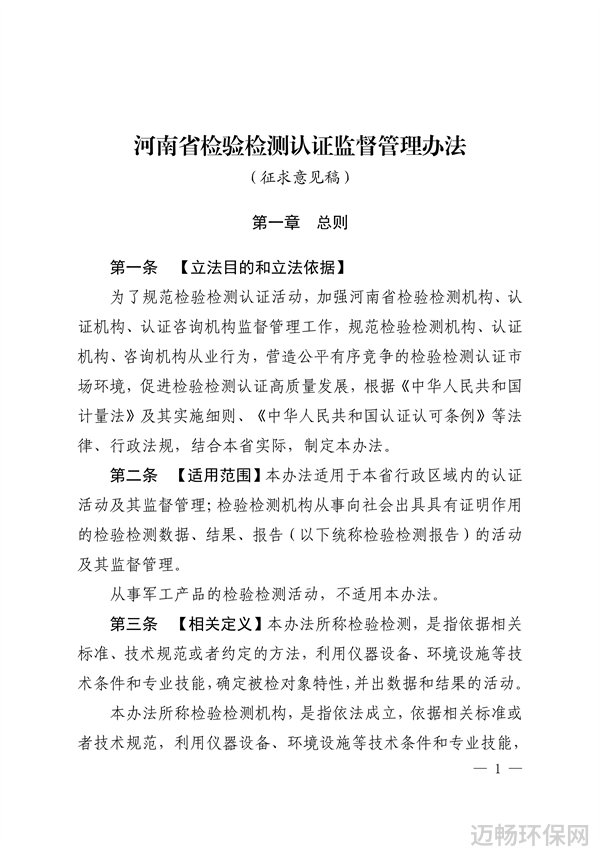 河南省检验检测认证监督管理办法

（征求意见稿）

第一章　总则

第一条　【立法目的和立法依据】

为了规范检验检测认证活动，加强河南省检验检测机构、认证机构、认证咨询机构监督管理工作，规范检验检测机构、认证机构、咨询机构从业行为，营造公平有序竞争的检验检测认证市场环境，促进检验检测认证高质量发展，根据《中华人民共和国计量法》及其实施细则、《中华人民共和国认证认可条例》等法律、行政法规，结合本省实际，制定本办法。

第二条　【适用范围】本办法适用于本省行政区域内的认证活动及其监督管理；检验检测机构从事向社会出具具有证明作用的检验检测数据、结果、报告（以下统称检验检测报告）的活动及其监督管理。

从事军工产品的检验检测活动，不适用本办法。

第三条　【相关定义】本办法所称检验检测，是指依据相关标准、技术规范或者约定的方法，利用仪器设备、环境设施等技术条件和专业技能，确定被检对象特性，并出数据和结果的活动。

本办法所称检验检测机构，是指依法成立，依据相关标准或者技术规范，利用仪器设备、环境设施等技术条件和专业技能，

— 1 —

迈畅环保网